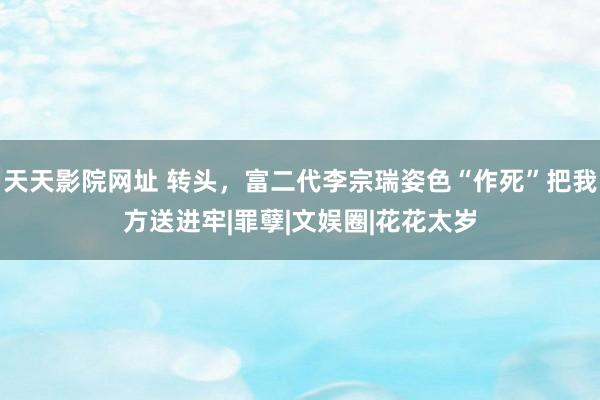 天天影院网址 转头，富二代李宗瑞姿色“作死”把我方送进牢|罪孽|文娱圈|花花太岁